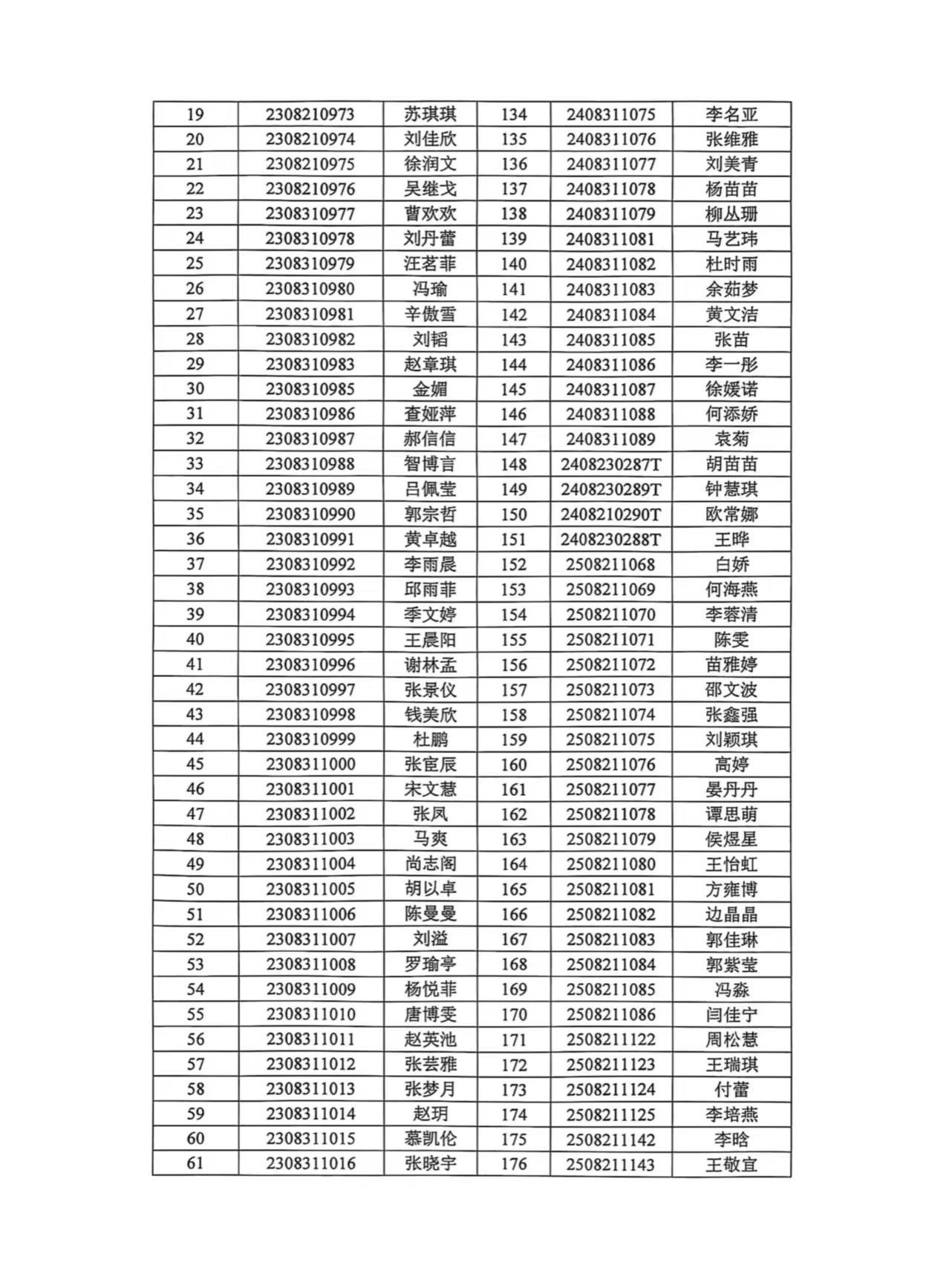 | 19 | 2308210973 | 苏琪琪 | 134 | 2408311075 | 李名亚 |
|---|---|---|---|---|---|
| 20 | 2308210974 | 刘佳欣 | 135 | 2408311076 | 张维雅 |
| 21 | 2308210975 | 徐润文 | 136 | 2408311077 | 刘美青 |
| 22 | 2308210976 | 吴继戈 | 137 | 2408311078 | 杨苗苗 |
| 23 | 2308310977 | 曹欢欢 | 138 | 2408311079 | 柳丛珊 |
| 24 | 2308310978 | 刘丹蕾 | 139 | 2408311081 | 马艺玮 |
| 25 | 2308310979 | 汪茗菲 | 140 | 2408311082 | 杜时雨 |
| 26 | 2308310980 | 冯瑜 | 141 | 2408311083 | 余茹梦 |
| 27 | 2308310981 | 辛傲雪 | 142 | 2408311084 | 黄文洁 |
| 28 | 2308310982 | 刘韬 | 143 | 2408311085 | 张苗 |
| 29 | 2308310983 | 赵章琪 | 144 | 2408311086 | 李一彤 |
| 30 | 2308310985 | 金媚 | 145 | 2408311087 | 徐媛诺 |
| 31 | 2308310986 | 查娅萍 | 146 | 2408311088 | 何添娇 |
| 32 | 2308310987 | 郝信信 | 147 | 2408311089 | 袁菊 |
| 33 | 2308310988 | 智博言 | 148 | 2408230287T | 胡苗苗 |
| 34 | 2308310989 | 吕佩莹 | 149 | 2408230289T | 钟慧琪 |
| 35 | 2308310990 | 郭宗哲 | 150 | 2408210290T | 欧常娜 |
| 36 | 2308310991 | 黄卓越 | 151 | 2408230288T | 王晔 |
| 37 | 2308310992 | 李雨晨 | 152 | 2508211068 | 白娇 |
| 38 | 2308310993 | 邱雨菲 | 153 | 2508211069 | 何海燕 |
| 39 | 2308310994 | 季文婷 | 154 | 2508211070 | 李蓉清 |
| 40 | 2308310995 | 王晨阳 | 155 | 2508211071 | 陈雯 |
| 41 | 2308310996 | 谢林孟 | 156 | 2508211072 | 苗雅婷 |
| 42 | 2308310997 | 张景仪 | 157 | 2508211073 | 邵文波 |
| 43 | 2308310998 | 钱美欣 | 158 | 2508211074 | 张鑫强 |
| 44 | 2308310999 | 杜鹏 | 159 | 2508211075 | 刘颖琪 |
| 45 | 2308311000 | 张宦辰 | 160 | 2508211076 | 高婷 |
| 46 | 2308311001 | 宋文慧 | 161 | 2508211077 | 晏丹丹 |
| 47 | 2308311002 | 张凤 | 162 | 2508211078 | 谭思萌 |
| 48 | 2308311003 | 马爽 | 163 | 2508211079 | 侯煜星 |
| 49 | 2308311004 | 尚志阁 | 164 | 2508211080 | 王怡虹 |
| 50 | 2308311005 | 胡以卓 | 165 | 2508211081 | 方雍博 |
| 51 | 2308311006 | 陈曼曼 | 166 | 2508211082 | 边晶晶 |
| 52 | 2308311007 | 刘溢 | 167 | 2508211083 | 郭佳琳 |
| 53 | 2308311008 | 罗瑜亭 | 168 | 2508211084 | 郭紫莹 |
| 54 | 2308311009 | 杨悦菲 | 169 | 2508211085 | 冯淼 |
| 55 | 2308311010 | 唐博雯 | 170 | 2508211086 | 闫佳宁 |
| 56 | 2308311011 | 赵英池 | 171 | 2508211122 | 周松慧 |
| 57 | 2308311012 | 张芸雅 | 172 | 2508211123 | 王瑞琪 |
| 58 | 2308311013 | 张梦月 | 173 | 2508211124 | 付蕾 |
| 59 | 2308311014 | 赵玥 | 174 | 2508211125 | 李培燕 |
| 60 | 2308311015 | 慕凯伦 | 175 | 2508211142 | 李晗 |
| 61 | 2308311016 | 张晓宇 | 176 | 2508211143 | 王敬宜 |